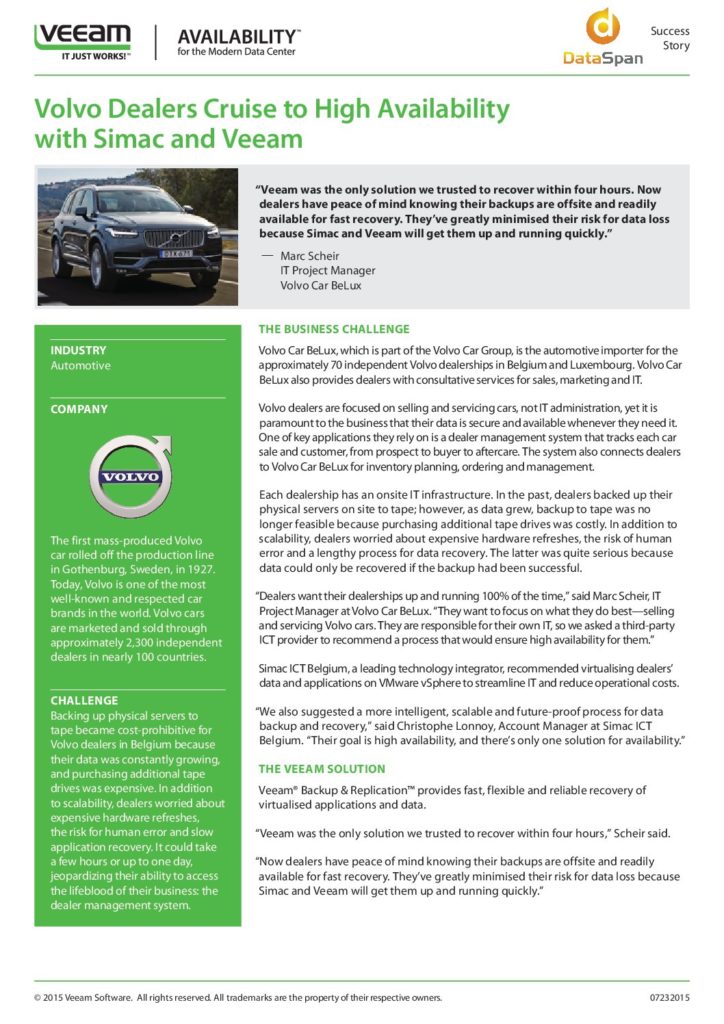 VEEAM
IT JUST WORKS!™

AVAILABILITY™
for the Modern Data Center

DataSpan

Success Story

Volvo Dealers Cruise to High Availability with Simac and Veeam

"Veeam was the only solution we trusted to recover within four hours. Now dealers have peace of mind knowing their backups are offsite and readily available for fast recovery. They've greatly minimised their risk for data loss because Simac and Veeam will get them up and running quickly."

— Marc Scheir
IT Project Manager
Volvo Car BeLux

INDUSTRY
Automotive

COMPANY

VOLVO

The first mass-produced Volvo car rolled off the production line in Gothenburg, Sweden, in 1927. Today, Volvo is one of the most well-known and respected car brands in the world. Volvo cars are marketed and sold through approximately 2,300 independent dealers in nearly 100 countries.

CHALLENGE
Backing up physical servers to tape became cost-prohibitive for Volvo dealers in Belgium because their data was constantly growing, and purchasing additional tape drives was expensive. In addition to scalability, dealers worried about expensive hardware refreshes, the risk for human error and slow application recovery. It could take a few hours or up to one day, jeopardizing their ability to access the lifeblood of their business: the dealer management system.

THE BUSINESS CHALLENGE
Volvo Car BeLux, which is part of the Volvo Car Group, is the automotive importer for the approximately 70 independent Volvo dealerships in Belgium and Luxembourg. Volvo Car BeLux also provides dealers with consultative services for sales, marketing and IT.

Volvo dealers are focused on selling and servicing cars, not IT administration, yet it is paramount to the business that their data is secure and available whenever they need it. One of key applications they rely on is a dealer management system that tracks each car sale and customer, from prospect to buyer to aftercare. The system also connects dealers to Volvo Car BeLux for inventory planning, ordering and management.

Each dealership has an onsite IT infrastructure. In the past, dealers backed up their physical servers on site to tape; however, as data grew, backup to tape was no longer feasible because purchasing additional tape drives was costly. In addition to scalability, dealers worried about expensive hardware refreshes, the risk of human error and a lengthy process for data recovery. The latter was quite serious because data could only be recovered if the backup had been successful.

"Dealers want their dealerships up and running 100% of the time," said Marc Scheir, IT Project Manager at Volvo Car BeLux. "They want to focus on what they do best—selling and servicing Volvo cars. They are responsible for their own IT, so we asked a third-party ICT provider to recommend a process that would ensure high availability for them."

Simac ICT Belgium, a leading technology integrator, recommended virtualising dealers' data and applications on VMware vSphere to streamline IT and reduce operational costs.

"We also suggested a more intelligent, scalable and future-proof process for data backup and recovery," said Christophe Lonnoy, Account Manager at Simac ICT Belgium. "Their goal is high availability, and there's only one solution for availability."

THE VEEAM SOLUTION
Veeam® Backup & Replication™ provides fast, flexible and reliable recovery of virtualised applications and data.

"Veeam was the only solution we trusted to recover within four hours," Scheir said.

"Now dealers have peace of mind knowing their backups are offsite and readily available for fast recovery. They've greatly minimised their risk for data loss because Simac and Veeam will get them up and running quickly."

© 2015 Veeam Software. All rights reserved. All trademarks are the property of their respective owners.
07232015